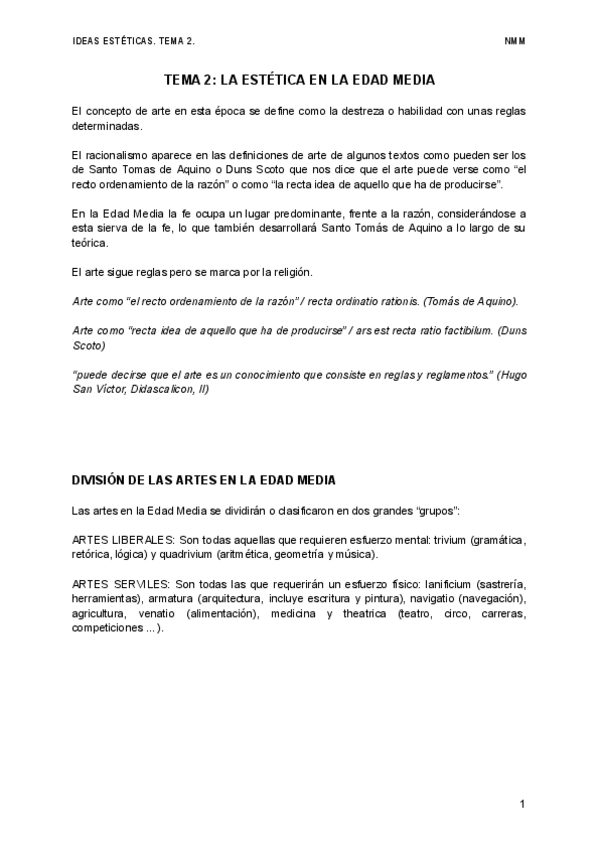 IDEAS ESTÉTICAS. TEMA 2.

NMM

TEMA 2: LA ESTÉTICA EN LA EDAD MEDIA

El concepto de arte en esta época se define como la destreza o habilidad con unas reglas determinadas.

El racionalismo aparece en las definiciones de arte de algunos textos como pueden ser los de Santo Tomas de Aquino o Duns Scoto que nos dice que el arte puede verse como "el recto ordenamiento de la razón" o como "la recta idea de aquello que ha de producirse".

En la Edad Media la fe ocupa un lugar predominante, frente a la razón, considerándose a esta sierva de la fe, lo que también desarrollará Santo Tomás de Aquino a lo largo de su teórica.

El arte sigue reglas pero se marca por la religión.

Arte como "el recto ordenamiento de la razón" / recta ordinatio rationis. (Tomás de Aquino).

Arte como "recta idea de aquello que ha de producirse" / ars est recta ratio factibilum. (Duns Scoto)

"puede decirse que el arte es un conocimiento que consiste en reglas y reglamentos." (Hugo San Víctor, Didascalicon, II)

DIVISIÓN DE LAS ARTES EN LA EDAD MEDIA

Las artes en la Edad Media se dividirán o clasificaron en dos grandes "grupos":

ARTES LIBERALES: Son todas aquellas que requieren esfuerzo mental: trivium (gramática, retórica, lógica) y quadrivium (aritmética, geometría y música).

ARTES SERVILES: Son todas las que requerirán un esfuerzo físico: lanificium (sastrería, herramientas), armatura (arquitectura, incluye escritura y pintura), navigatio (navegación), agricultura, venatio (alimentación), medicina y theatrica (teatro, circo, carreras, competiciones ...).

1